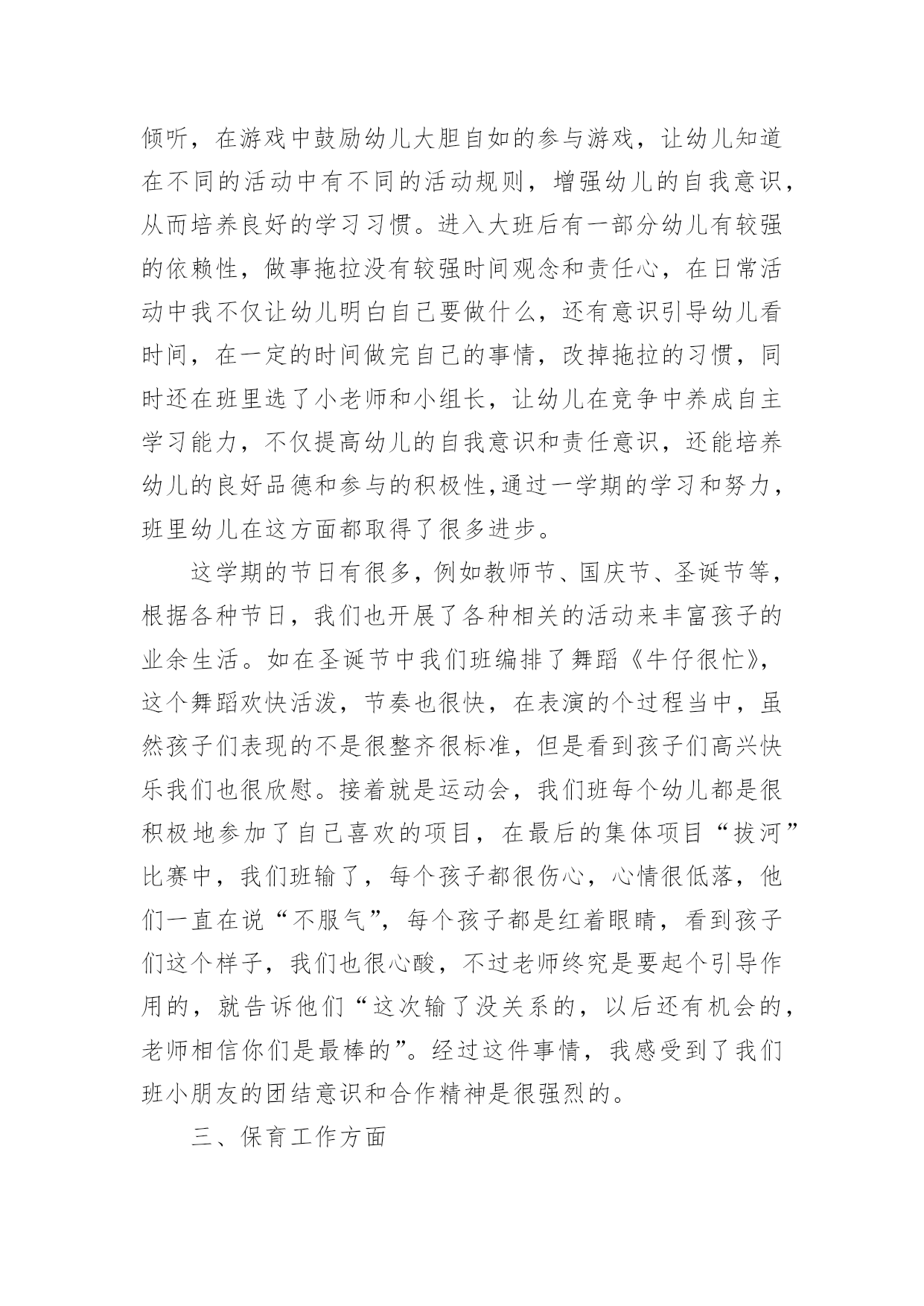 倾听，在游戏中鼓励幼儿大胆自如的参与游戏，让幼儿知道在不同的活动中有不同的活动规则，增强幼儿的自我意识，从而培养良好的学习习惯。进入大班后有一部分幼儿有较强的依赖性，做事拖拉没有较强时间观念和责任心，在日常活动中我不仅让幼儿明白自己要做什么，还有意识引导幼儿看时间，在一定的时间做完自己的事情，改掉拖拉的习惯，同时还在班里选了小老师和小组长，让幼儿在竞争中养成自主学习能力，不仅提高幼儿的自我意识和责任意识，还能培养幼儿的良好品德和参与的积极性,通过一学期的学习和努力，班里幼儿在这方面都取得了很多进步。

这学期的节日有很多，例如教师节、国庆节、圣诞节等，根据各种节日，我们也开展了各种相关的活动来丰富孩子的业余生活。如在圣诞节中我们班编排了舞蹈《牛仔很忙》，这个舞蹈欢快活泼，节奏也很快，在表演的个过程当中，虽然孩子们表现的不是很整齐很标准，但是看到孩子们高兴快乐我们也很欣慰。接着就是运动会，我们班每个幼儿都是很积极地参加了自己喜欢的项目，在最后的集体项目“拔河”比赛中，我们班输了，每个孩子都很伤心，心情很低落，他们一直在说“不服气”，每个孩子都是红着眼睛，看到孩子们这个样子，我们也很心酸，不过老师终究是要起个引导作用的，就告诉他们“这次输了没关系的，以后还有机会的，老师相信你们是最棒的”。经过这件事情，我感受到了我们班小朋友的团结意识和合作精神是很强烈的。

三、保育工作方面